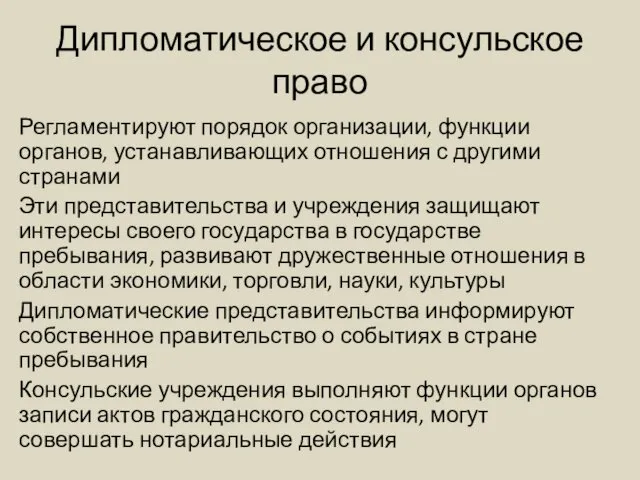 Дипломатическое и консульское право

Регламентируют порядок организации, функции органов, устанавливающих отношения с другими странами

Эти представительства и учреждения защищают интересы своего государства в государстве пребывания, развивают дружественные отношения в области экономики, торговли, науки, культуры

Дипломатические представительства информируют собственное правительство о событиях в стране пребывания

Консульские учреждения выполняют функции органов записи актов гражданского состояния, могут совершать нотариальные действия